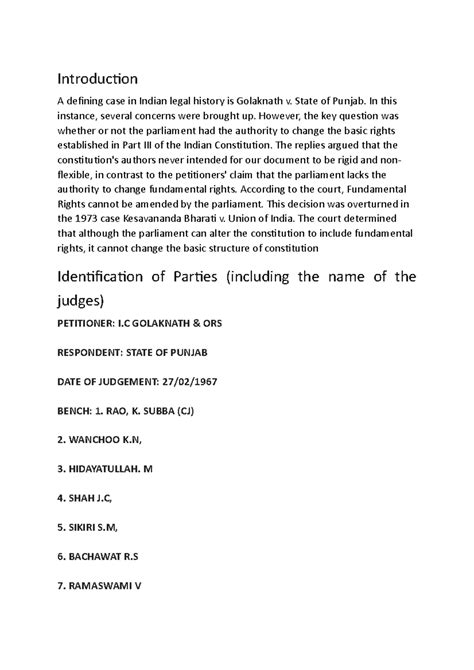 Introduction

A defining case in Indian legal history is Golaknath v. State of Punjab. In this instance, several concerns were brought up. However, the key question was whether or not the parliament had the authority to change the basic rights established in Part III of the Indian Constitution. The replies argued that the constitution's authors never intended for our document to be rigid and non-flexible, in contrast to the petitioners' claim that the parliament lacks the authority to change fundamental rights. According to the court, Fundamental Rights cannot be amended by the parliament. This decision was overturned in the 1973 case Kesavananda Bharati v. Union of India. The court determined that although the parliament can alter the constitution to include fundamental rights, it cannot change the basic structure of constitution

Identification of Parties (including the name of the judges)

PETITIONER: I.C GOLAKNATH & ORS

RESPONDENT: STATE OF PUNJAB

DATE OF JUDGEMENT: 27/02/1967

BENCH: 1. RAO, K. SUBBA (CJ)

2. WANCHOO K.N,

3. HIDAYATULLAH. M

4. SHAH J.C,

5. SIKIRI S.M,

6. BACHAWAT R.S

7. RAMASWAMI V